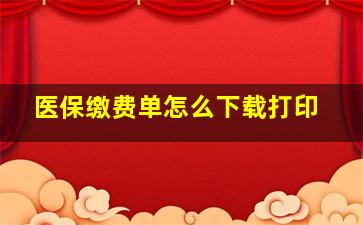 医保缴费单怎么下载打印